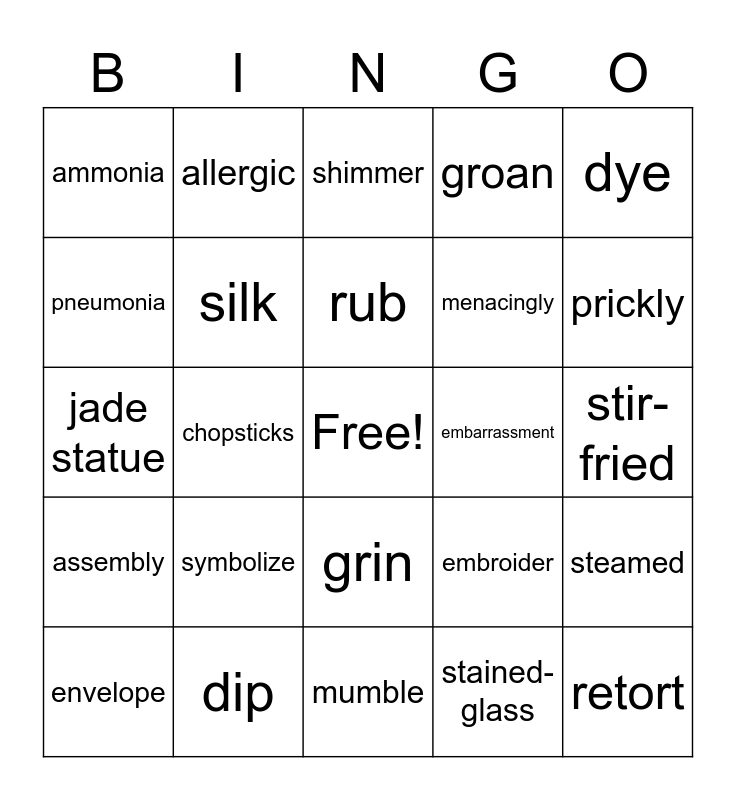 | B | I | N | G | O |
|---|---|---|---|---|
| ammonia | allergic | shimmer | groan | dye |
| pneumonia | silk | rub | menacingly | prickly |
| jade statue | chopsticks | Free! | embarrassment | stir-fried |
| assembly | symbolize | grin | embroider | steamed |
| envelope | dip | mumble | stained-glass | retort |